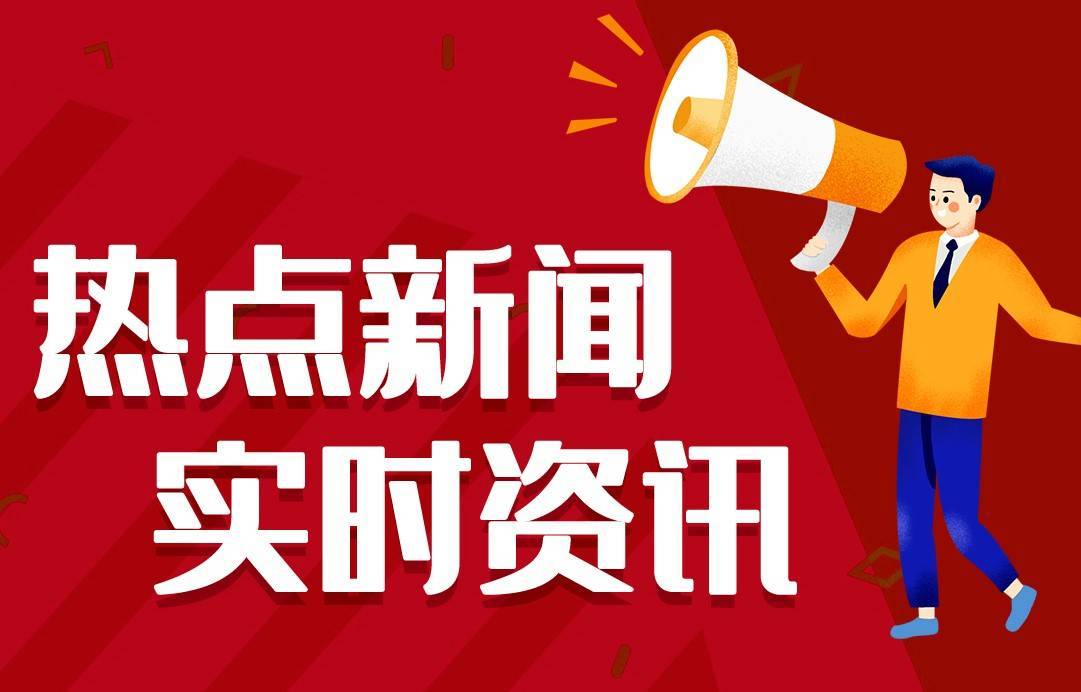 热点新闻
实时资讯